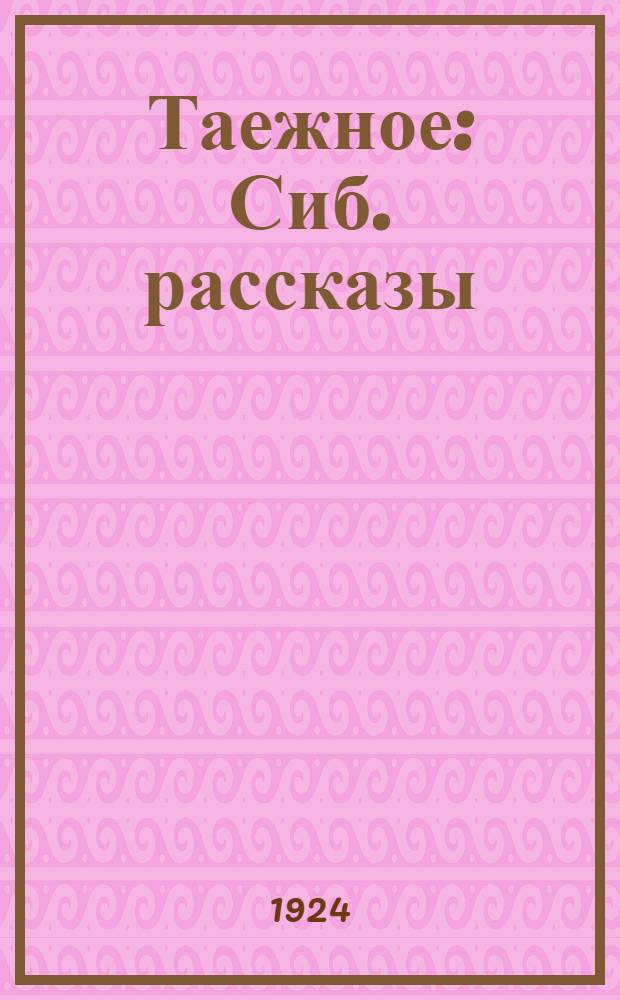 Таежное: Сиб. рассказы

1924